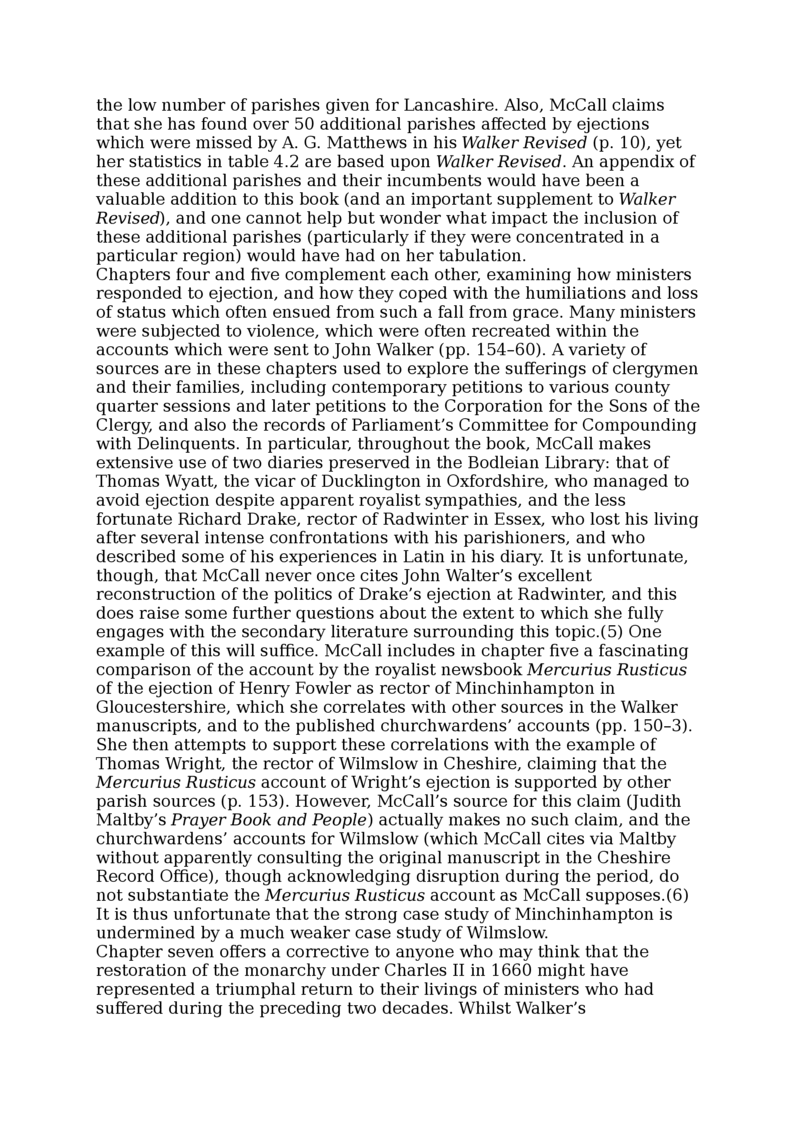 the low number of parishes given for Lancashire. Also, McCall claims that she has found over 50 additional parishes affected by ejections which were missed by A. G. Matthews in his Walker Revised (p. 10), yet her statistics in table 4.2 are based upon Walker Revised. An appendix of these additional parishes and their incumbents would have been a valuable addition to this book (and an important supplement to Walker Revised), and one cannot help but wonder what impact the inclusion of these additional parishes (particularly if they were concentrated in a particular region) would have had on her tabulation.
Chapters four and five complement each other, examining how ministers responded to ejection, and how they coped with the humiliations and loss of status which often ensued from such a fall from grace. Many ministers were subjected to violence, which were often recreated within the accounts which were sent to John Walker (pp. 154–60). A variety of sources are in these chapters used to explore the sufferings of clergymen and their families, including contemporary petitions to various county quarter sessions and later petitions to the Corporation for the Sons of the Clergy, and also the records of Parliament's Committee for Compounding with Delinquents. In particular, throughout the book, McCall makes extensive use of two diaries preserved in the Bodleian Library: that of Thomas Wyatt, the vicar of Ducklington in Oxfordshire, who managed to avoid ejection despite apparent royalist sympathies, and the less fortunate Richard Drake, rector of Radwinter in Essex, who lost his living after several intense confrontations with his parishioners, and who described some of his experiences in Latin in his diary. It is unfortunate, though, that McCall never once cites John Walter's excellent reconstruction of the politics of Drake's ejection at Radwinter, and this does raise some further questions about the extent to which she fully engages with the secondary literature surrounding this topic.(5) One example of this will suffice. McCall includes in chapter five a fascinating comparison of the account by the royalist newsbook Mercurius Rusticus of the ejection of Henry Fowler as rector of Minchinhampton in Gloucestershire, which she correlates with other sources in the Walker manuscripts, and to the published churchwardens' accounts (pp. 150–3). She then attempts to support these correlations with the example of Thomas Wright, the rector of Wilmslow in Cheshire, claiming that the Mercurius Rusticus account of Wright's ejection is supported by other parish sources (p. 153). However, McCall's source for this claim (Judith Maltby's Prayer Book and People) actually makes no such claim, and the churchwardens' accounts for Wilmslow (which McCall cites via Maltby without apparently consulting the original manuscript in the Cheshire Record Office), though acknowledging disruption during the period, do not substantiate the Mercurius Rusticus account as McCall supposes.(6) It is thus unfortunate that the strong case study of Minchinhampton is undermined by a much weaker case study of Wilmslow.
Chapter seven offers a corrective to anyone who may think that the restoration of the monarchy under Charles II in 1660 might have represented a triumphal return to their livings of ministers who had suffered during the preceding two decades. Whilst Walker's